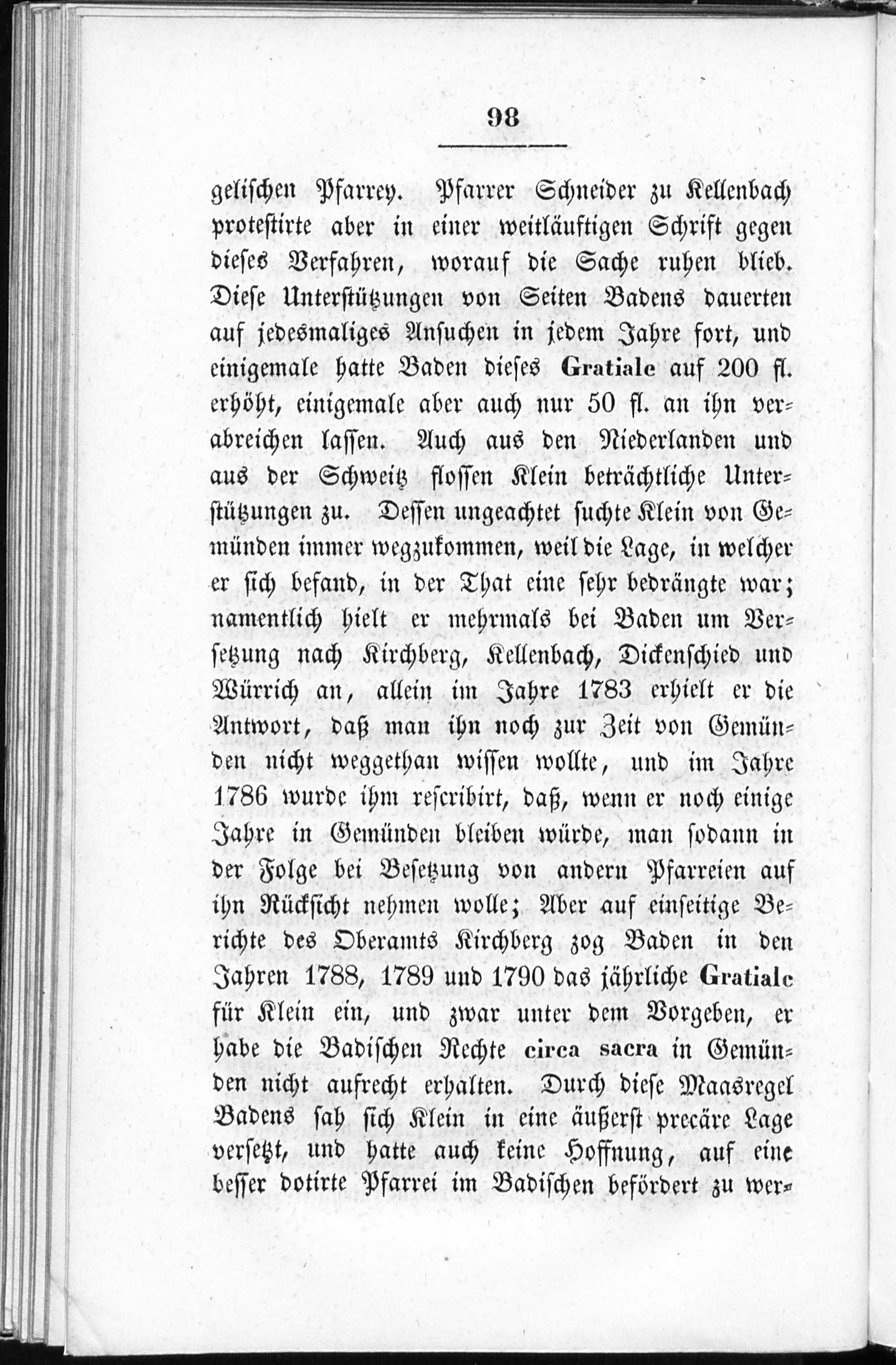 98

gelischen Pfarrey. Pfarrer Schneider zu Kellenbach protestirte aber in einer weitläuftigen Schrift gegen dieses Verfahren, worauf die Sache ruhen blieb. Diese Unterstützungen von Seiten Badens dauerten auf jedesmaliges Ansuchen in jedem Jahre fort, und einigemale hatte Baden dieses Gratiale auf 200 fl. erhöht, einigemale aber auch nur 50 fl. an ihn verabreichen lassen. Auch aus den Niederlanden und aus der Schweitz flossen Klein beträchtliche Unterstützungen zu. Dessen ungeachtet suchte Klein von Gemünden immer wegzukommen, weil die Lage, in welcher er sich befand, in der That eine sehr bedrängte war; namentlich hielt er mehrmals bei Baden um Versetzung nach Kirchberg, Kellenbach, Dickenschied und Würrich an, allein im Jahre 1783 erhielt er die Antwort, daß man ihn noch zur Zeit von Gemünden nicht weggethan wissen wollte, und im Jahre 1786 wurde ihm rescribirt, daß, wenn er noch einige Jahre in Gemünden bleiben würde, man sodann in der Folge bei Besetzung von andern Pfarreien auf ihn Rücksicht nehmen wolle; Aber auf einseitige Berichte des Oberamts Kirchberg zog Baden in den Jahren 1788, 1789 und 1790 das jährliche Gratiale für Klein ein, und zwar unter dem Vorgeben, er habe die Badischen Rechte circa sacra in Gemünden nicht aufrecht erhalten. Durch diese Maasregel Badens sah sich Klein in eine äußerst precäre Lage versetzt, und hatte auch keine Hoffnung, auf eine besser dotirte Pfarrei im Badischen befördert zu wer-